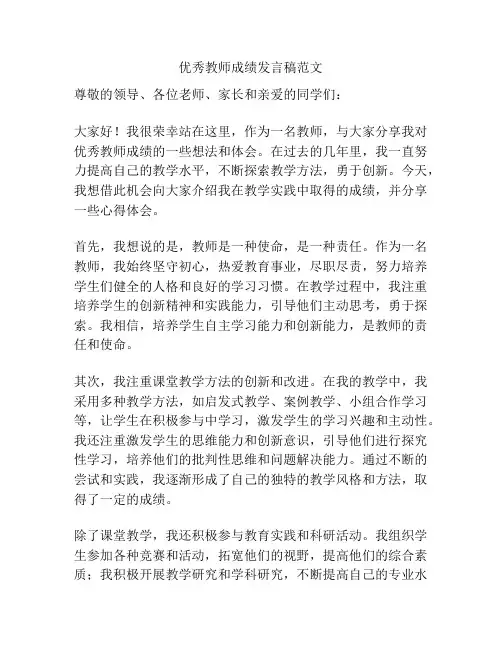 优秀教师成绩发言稿范文

尊敬的领导、各位老师、家长和亲爱的同学们：

大家好！我很荣幸站在这里，作为一名教师，与大家分享我对优秀教师成绩的一些想法和体会。在过去的几年里，我一直努力提高自己的教学水平，不断探索教学方法，勇于创新。今天，我想借此机会向大家介绍我在教学实践中取得的成绩，并分享一些心得体会。

首先，我想说的是，教师是一种使命，是一种责任。作为一名教师，我始终坚守初心，热爱教育事业，尽职尽责，努力培养学生们健全的人格和良好的学习习惯。在教学过程中，我注重培养学生的创新精神和实践能力，引导他们主动思考，勇于探索。我相信，培养学生自主学习能力和创新能力，是教师的责任和使命。

其次，我注重课堂教学方法的创新和改进。在我的教学中，我采用多种教学方法，如启发式教学、案例教学、小组合作学习等，让学生在积极参与中学习，激发学生的学习兴趣和主动性。我还注重激发学生的思维能力和创新意识，引导他们进行探究性学习，培养他们的批判性思维和问题解决能力。通过不断的尝试和实践，我逐渐形成了自己的独特的教学风格和方法，取得了一定的成绩。

除了课堂教学，我还积极参与教育实践和科研活动。我组织学生参加各种竞赛和活动，拓宽他们的视野，提高他们的综合素质；我积极开展教学研究和学科研究，不断提高自己的专业水